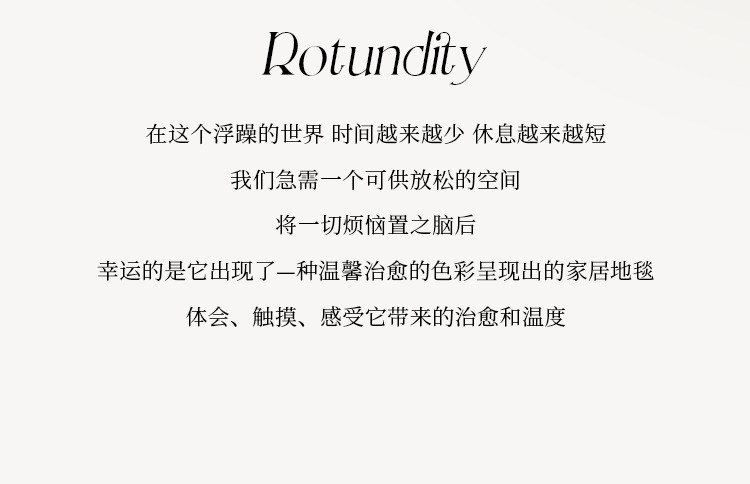 Rotundity

在这个浮躁的世界 时间越来越少 休息越来越短

我们急需一个可供放松的空间

将一切烦恼置之脑后

幸运的是它出现了—种温馨治愈的色彩呈现出的家居地毯

体会、触摸、感受它带来的治愈和温度